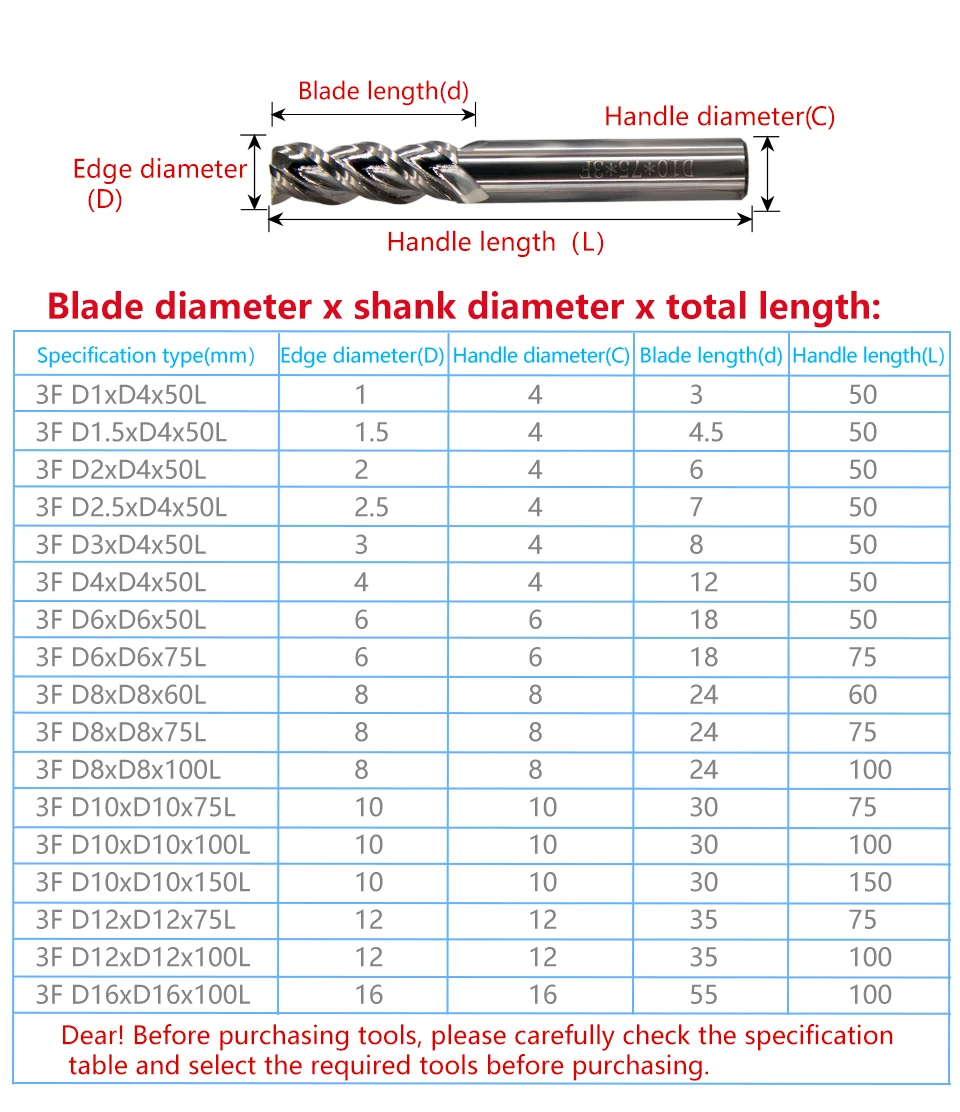 Blade length(d)

Handle diameter(C)

Edge diameter (D)

D10*75*3F

Handle length (L)

Blade diameter x shank diameter x total length:

| Specification type(mm) | Edge diameter(D) | Handle diameter(C) | Blade length(d) | Handle length(L) |
|---|---|---|---|---|
| 3F D1xD4x50L | 1 | 4 | 3 | 50 |
| 3F D1.5xD4x50L | 1.5 | 4 | 4.5 | 50 |
| 3F D2xD4x50L | 2 | 4 | 6 | 50 |
| 3F D2.5xD4x50L | 2.5 | 4 | 7 | 50 |
| 3F D3xD4x50L | 3 | 4 | 8 | 50 |
| 3F D4xD4x50L | 4 | 4 | 12 | 50 |
| 3F D6xD6x50L | 6 | 6 | 18 | 50 |
| 3F D6xD6x75L | 6 | 6 | 18 | 75 |
| 3F D8xD8x60L | 8 | 8 | 24 | 60 |
| 3F D8xD8x75L | 8 | 8 | 24 | 75 |
| 3F D8xD8x100L | 8 | 8 | 24 | 100 |
| 3F D10xD10x75L | 10 | 10 | 30 | 75 |
| 3F D10xD10x100L | 10 | 10 | 30 | 100 |
| 3F D10xD10x150L | 10 | 10 | 30 | 150 |
| 3F D12xD12x75L | 12 | 12 | 35 | 75 |
| 3F D12xD12x100L | 12 | 12 | 35 | 100 |
| 3F D16xD16x100L | 16 | 16 | 55 | 100 |

Dear! Before purchasing tools, please carefully check the specification table and select the required tools before purchasing.